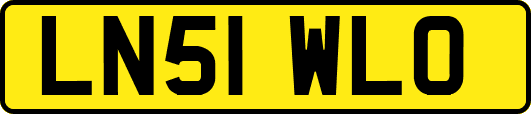 LN51 WLO